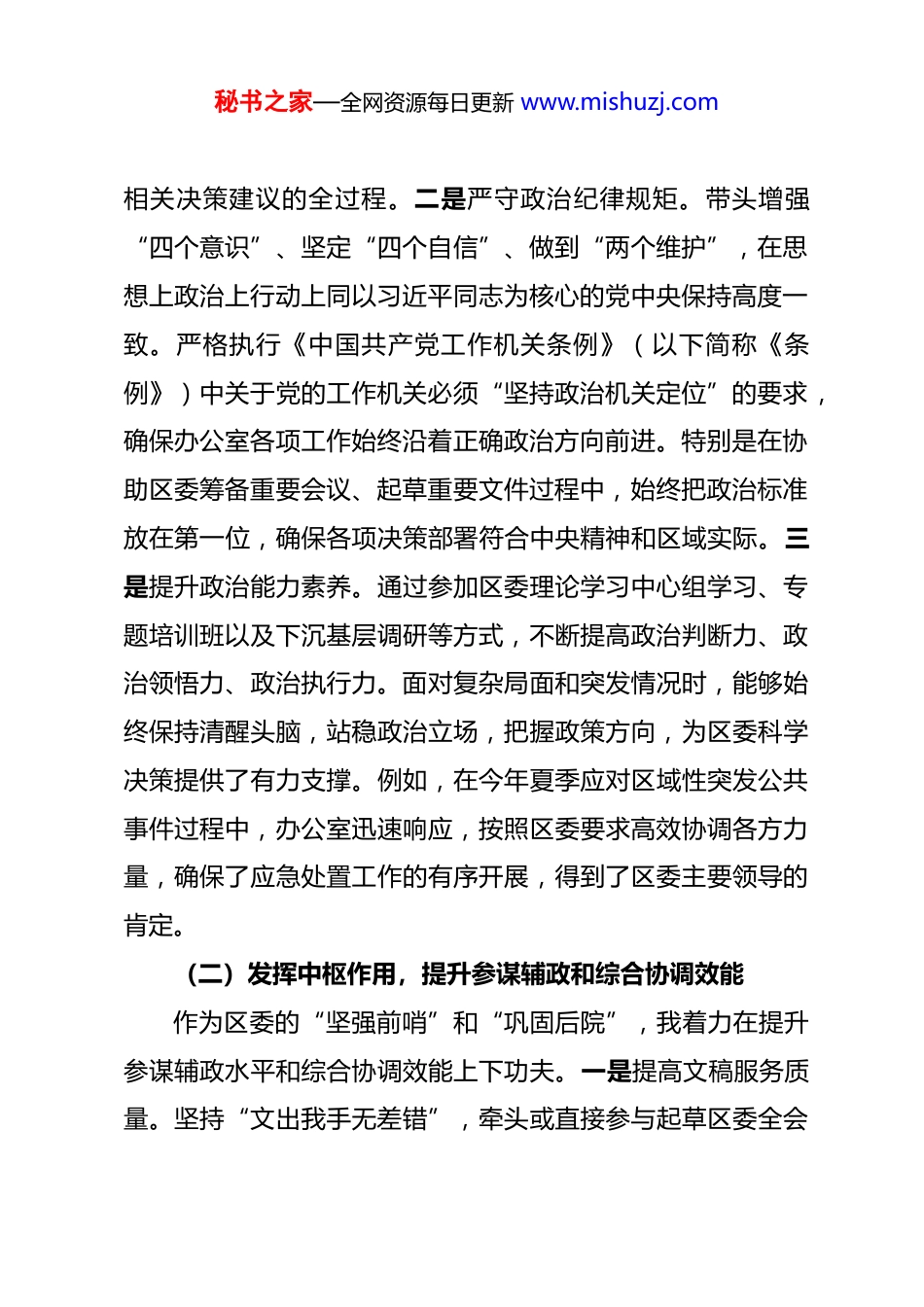 秘书之家—全网资源每日更新 www.mishuzj.com

相关决策建议的全过程。二是严守政治纪律规矩。带头增强“四个意识”、坚定“四个自信”、做到“两个维护”，在思想上政治上行动上同以习近平同志为核心的党中央保持高度一致。严格执行《中国共产党工作机关条例》（以下简称《条例》）中关于党的工作机关必须“坚持政治机关定位”的要求，确保办公室各项工作始终沿着正确政治方向前进。特别是在协助区委筹备重要会议、起草重要文件过程中，始终把政治标准放在第一位，确保各项决策部署符合中央精神和区域实际。三是提升政治能力素养。通过参加区委理论学习中心组学习、专题培训班以及下沉基层调研等方式，不断提高政治判断力、政治领悟力、政治执行力。面对复杂局面和突发情况时，能够始终保持清醒头脑，站稳政治立场，把握政策方向，为区委科学决策提供了有力支撑。例如，在今年夏季应对区域性突发公共事件过程中，办公室迅速响应，按照区委要求高效协调各方力量，确保了应急处置工作的有序开展，得到了区委主要领导的肯定。

（二）发挥中枢作用，提升参谋辅政和综合协调效能

作为区委的“坚强前哨”和“巩固后院”，我着力在提升参谋辅政水平和综合协调效能上下功夫。一是提高文稿服务质量。坚持“文出我手无差错”，牵头或直接参与起草区委全会